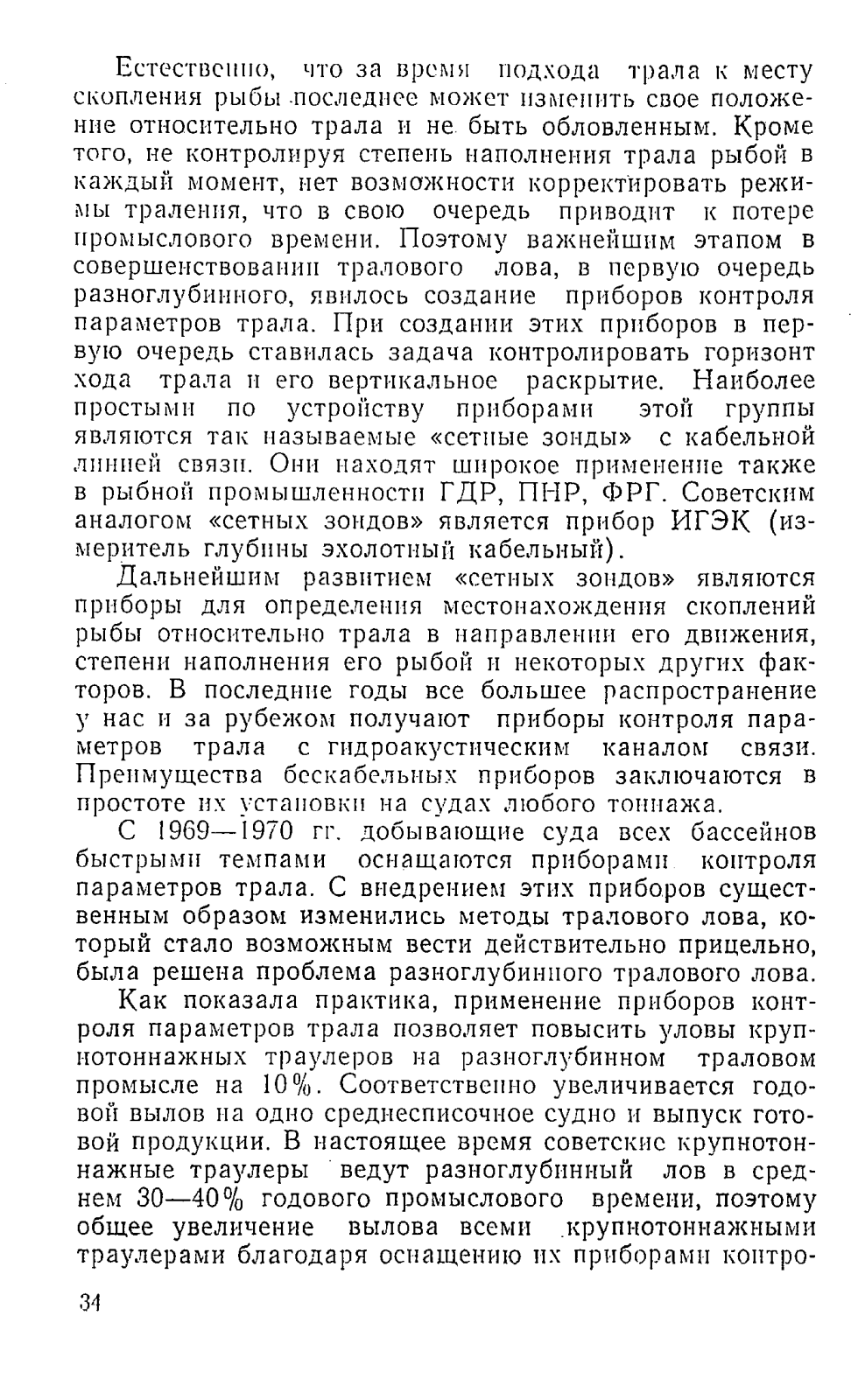 Естественно, что за время подхода трала к месту скопления рыбы последнее может изменить свое положение относительно трала и не быть обловленным. Кроме того, не контролируя степень наполнения трала рыбой в каждый момент, нет возможности корректировать режимы траления, что в свою очередь приводит к потере промыслового времени. Поэтому важнейшим этапом в совершенствовании тралового лова, в первую очередь разноглубинного, явилось создание приборов контроля параметров трала. При создании этих приборов в первую очередь ставилась задача контролировать горизонт хода трала и его вертикальное раскрытие. Наиболее простыми по устройству приборами этой группы являются так называемые «сетные зонды» с кабельной линией связи. Они находят широкое применение также в рыбной промышленности ГДР, ПНР, ФРГ. Советским аналогом «сетных зондов» является прибор ИГЭК (измеритель глубины эхолотный кабельный).

Дальнейшим развитием «сетных зондов» являются приборы для определения местонахождения скоплений рыбы относительно трала в направлении его движения, степени наполнения его рыбой и некоторых других факторов. В последние годы все большее распространение у нас и за рубежом получают приборы контроля параметров трала с гидроакустическим каналом связи. Преимущества бескабельных приборов заключаются в простоте их установки на судах любого тоннажа.

С 1969—1970 гг. добывающие суда всех бассейнов быстрыми темпами оснащаются приборами контроля параметров трала. С внедрением этих приборов существенным образом изменились методы тралового лова, который стало возможным вести действительно прицельно, была решена проблема разноглубинного тралового лова.

Как показала практика, применение приборов контроля параметров трала позволяет повысить уловы крупнотоннажных траулеров на разноглубинном траловом промысле на 10%. Соответственно увеличивается годовой вылов на одно среднесписочное судно и выпуск готовой продукции. В настоящее время советские крупнотоннажные траулеры ведут разноглубинный лов в среднем 30—40% годового промыслового времени, поэтому общее увеличение вылова всеми крупнотоннажными траулерами благодаря оснащению их приборами контро-

34